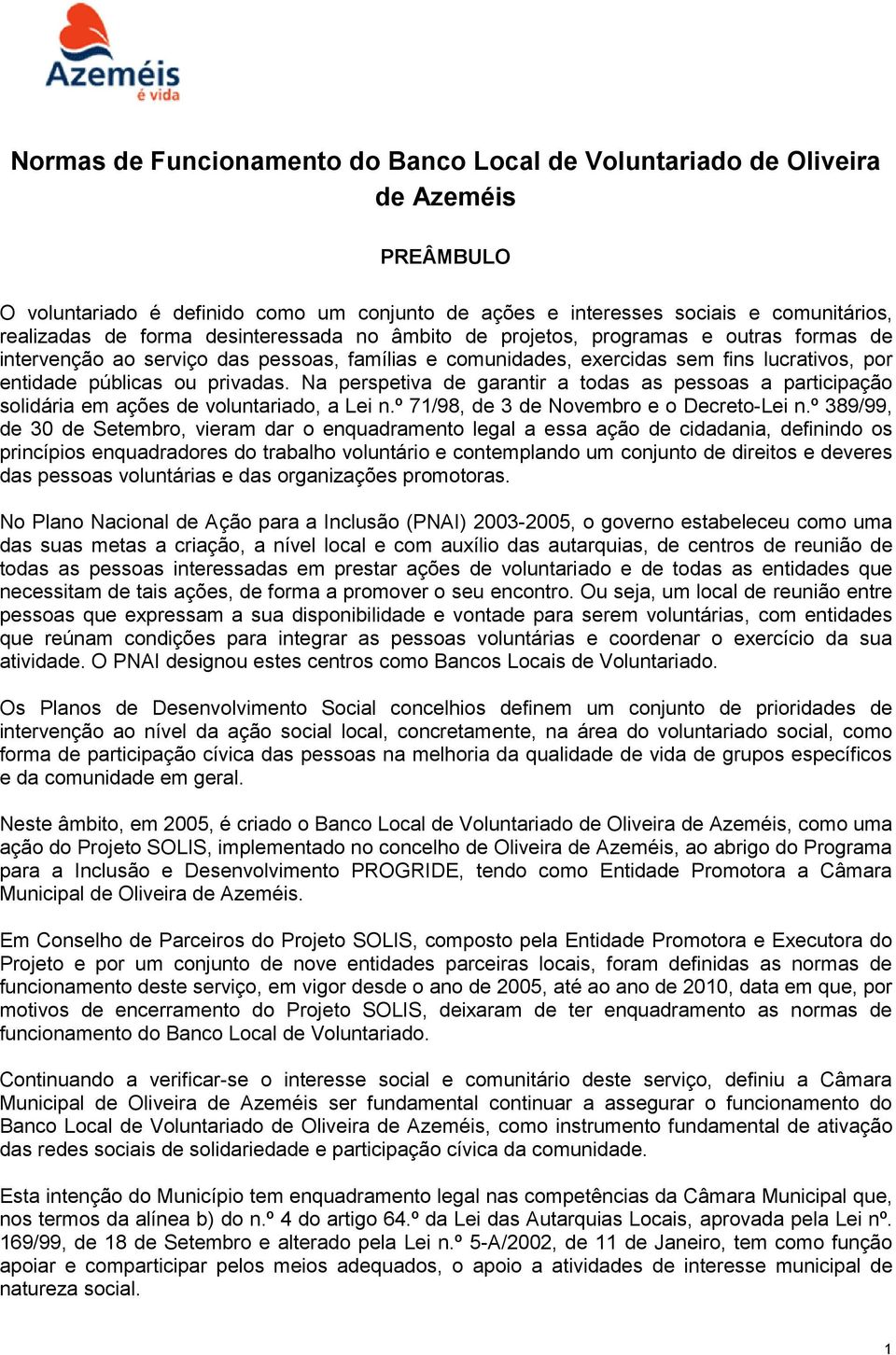 Azeméis
é vida

Normas de Funcionamento do Banco Local de Voluntariado de Oliveira de Azeméis

PREÂMBULO

O voluntariado é definido como um conjunto de ações e interesses sociais e comunitários, realizadas de forma desinteressada no âmbito de projetos, programas e outras formas de intervenção ao serviço das pessoas, famílias e comunidades, exercidas sem fins lucrativos, por entidade públicas ou privadas. Na perspetiva de garantir a todas as pessoas a participação solidária em ações de voluntariado, a Lei n.º 71/98, de 3 de Novembro e o Decreto-Lei n.º 389/99, de 30 de Setembro, vieram dar o enquadramento legal a essa ação de cidadania, definindo os princípios enquadradores do trabalho voluntário e contemplando um conjunto de direitos e deveres das pessoas voluntárias e das organizações promotoras.

No Plano Nacional de Ação para a Inclusão (PNAI) 2003-2005, o governo estabeleceu como uma das suas metas a criação, a nível local e com auxílio das autarquias, de centros de reunião de todas as pessoas interessadas em prestar ações de voluntariado e de todas as entidades que necessitam de tais ações, de forma a promover o seu encontro. Ou seja, um local de reunião entre pessoas que expressam a sua disponibilidade e vontade para serem voluntárias, com entidades que reúnam condições para integrar as pessoas voluntárias e coordenar o exercício da sua atividade. O PNAI designou estes centros como Bancos Locais de Voluntariado.

Os Planos de Desenvolvimento Social concelhios definem um conjunto de prioridades de intervenção ao nível da ação social local, concretamente, na área do voluntariado social, como forma de participação cívica das pessoas na melhoria da qualidade de vida de grupos específicos e da comunidade em geral.

Neste âmbito, em 2005, é criado o Banco Local de Voluntariado de Oliveira de Azeméis, como uma ação do Projeto SOLIS, implementado no concelho de Oliveira de Azeméis, ao abrigo do Programa para a Inclusão e Desenvolvimento PROGRIDE, tendo como Entidade Promotora a Câmara Municipal de Oliveira de Azeméis.

Em Conselho de Parceiros do Projeto SOLIS, composto pela Entidade Promotora e Executora do Projeto e por um conjunto de nove entidades parceiras locais, foram definidas as normas de funcionamento deste serviço, em vigor desde o ano de 2005, até ao ano de 2010, data em que, por motivos de encerramento do Projeto SOLIS, deixaram de ter enquadramento as normas de funcionamento do Banco Local de Voluntariado.

Continuando a verificar-se o interesse social e comunitário deste serviço, definiu a Câmara Municipal de Oliveira de Azeméis ser fundamental continuar a assegurar o funcionamento do Banco Local de Voluntariado de Oliveira de Azeméis, como instrumento fundamental de ativação das redes sociais de solidariedade e participação cívica da comunidade.

Esta intenção do Município tem enquadramento legal nas competências da Câmara Municipal que, nos termos da alínea b) do n.º 4 do artigo 64.º da Lei das Autarquias Locais, aprovada pela Lei nº. 169/99, de 18 de Setembro e alterado pela Lei n.º 5-A/2002, de 11 de Janeiro, tem como função apoiar e comparticipar pelos meios adequados, o apoio a atividades de interesse municipal de natureza social.

1